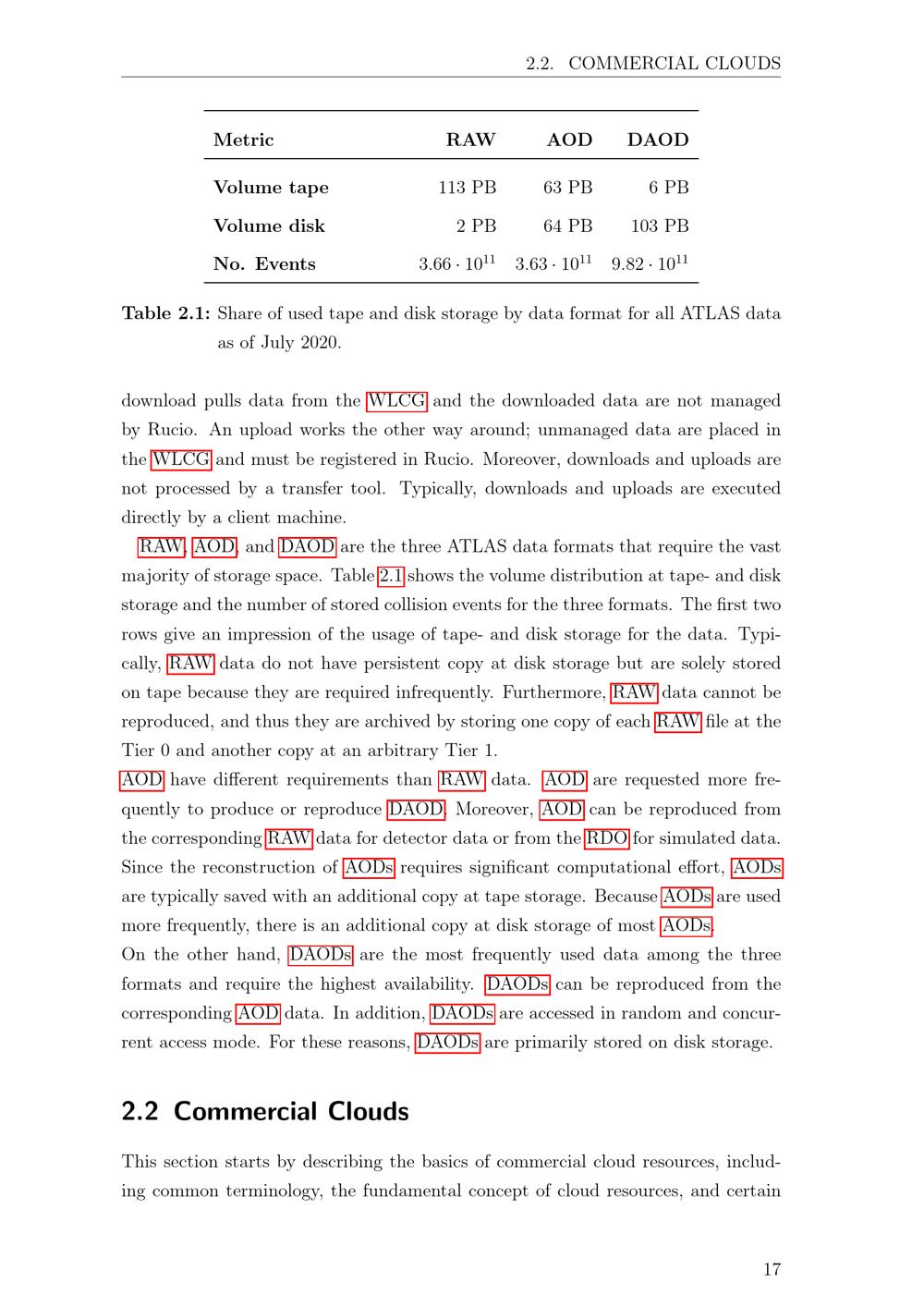 2.2. COMMERCIAL CLOUDS

| Metric | RAW | AOD | DAOD |
|---|---|---|---|
| Volume tape | 113 PB | 63 PB | 6 PB |
| Volume disk | 2 PB | 64 PB | 103 PB |
| No. Events | $3.66 \cdot 10^{11}$ | $3.63 \cdot 10^{11}$ | $9.82 \cdot 10^{11}$ |

Table 2.1: Share of used tape and disk storage by data format for all ATLAS data as of July 2020.

download pulls data from the WLCG and the downloaded data are not managed by Rucio. An upload works the other way around; unmanaged data are placed in the WLCG and must be registered in Rucio. Moreover, downloads and uploads are not processed by a transfer tool. Typically, downloads and uploads are executed directly by a client machine.

RAW, AOD, and DAOD are the three ATLAS data formats that require the vast majority of storage space. Table 2.1 shows the volume distribution at tape- and disk storage and the number of stored collision events for the three formats. The first two rows give an impression of the usage of tape- and disk storage for the data. Typically, RAW data do not have persistent copy at disk storage but are solely stored on tape because they are required infrequently. Furthermore, RAW data cannot be reproduced, and thus they are archived by storing one copy of each RAW file at the Tier 0 and another copy at an arbitrary Tier 1.
AOD have different requirements than RAW data. AOD are requested more frequently to produce or reproduce DAOD. Moreover, AOD can be reproduced from the corresponding RAW data for detector data or from the RDO for simulated data. Since the reconstruction of AODs requires significant computational effort, AODs are typically saved with an additional copy at tape storage. Because AODs are used more frequently, there is an additional copy at disk storage of most AODs.
On the other hand, DAODs are the most frequently used data among the three formats and require the highest availability. DAODs can be reproduced from the corresponding AOD data. In addition, DAODs are accessed in random and concurrent access mode. For these reasons, DAODs are primarily stored on disk storage.

2.2 Commercial Clouds

This section starts by describing the basics of commercial cloud resources, including common terminology, the fundamental concept of cloud resources, and certain

17